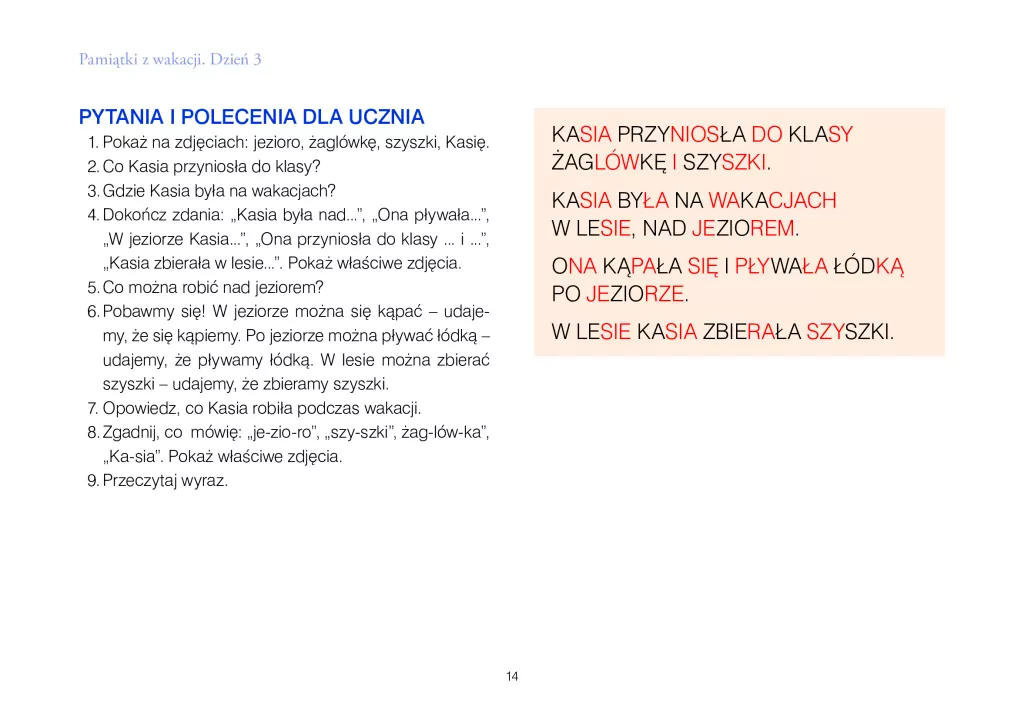 Pamiątki z wakacji. Dzień 3

PYTANIA I POLECENIA DLA UCZNIA
1. Pokaż na zdjęciach: jezioro, żaglówkę, szyszki, Kasię.
2. Co Kasia przyniosła do klasy?
3. Gdzie Kasia była na wakacjach?
4. Dokończ zdania: „Kasia była nad...", „Ona pływała...", „W jeziorze Kasia...", „Ona przyniosła do klasy ... i ...", „Kasia zbierała w lesie...". Pokaż właściwe zdjęcia.
5. Co można robić nad jeziorem?
6. Pobawmy się! W jeziorze można się kąpać – udajemy, że się kąpiemy. Po jeziorze można pływać łódką – udajemy, że pływamy łódką. W lesie można zbierać szyszki – udajemy, że zbieramy szyszki.
7. Opowiedz, co Kasia robiła podczas wakacji.
8. Zgadnij, co mówię: „je-zio-ro", „szy-szki", żag-lów-ka", „Ka-sia". Pokaż właściwe zdjęcia.
9. Przeczytaj wyraz.

KASIA PRZYNIOSŁA DO KLASY ŻAGLÓWKĘ I SZYSZKI.

KASIA BYŁA NA WAKACJACH W LESIE, NAD JEZIOREM.

ONA KĄPAŁA SIĘ I PŁYWAŁA ŁÓDKĄ PO JEZIORZE.

W LESIE KASIA ZBIERAŁA SZYSZKI.

14